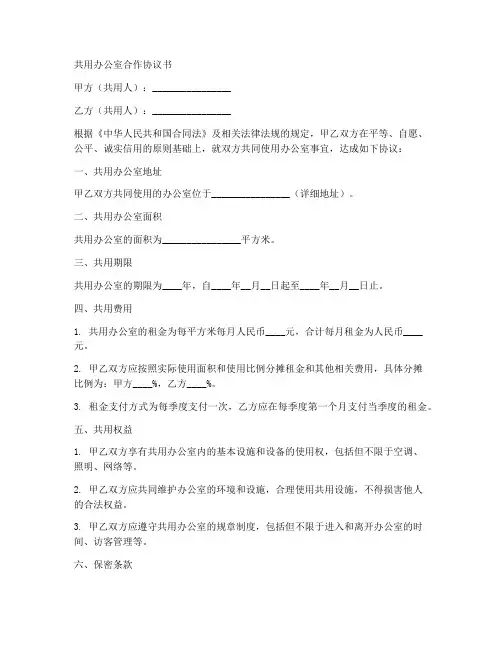 共用办公室合作协议书

甲方（共用人）：________________

乙方（共用人）：________________

根据《中华人民共和国合同法》及相关法律法规的规定，甲乙双方在平等、自愿、公平、诚实信用的原则基础上，就双方共同使用办公室事宜，达成如下协议：

一、共用办公室地址

甲乙双方共同使用的办公室位于________________（详细地址）。

二、共用办公室面积

共用办公室的面积为________________平方米。

三、共用期限

共用办公室的期限为____年，自____年__月__日起至____年__月__日止。

四、共用费用

1. 共用办公室的租金为每平方米每月人民币____元，合计每月租金为人民币____元。

2. 甲乙双方应按照实际使用面积和使用比例分摊租金和其他相关费用，具体分摊比例为：甲方____%，乙方____%。

3. 租金支付方式为每季度支付一次，乙方应在每季度第一个月支付当季度的租金。

五、共用权益

1. 甲乙双方享有共用办公室内的基本设施和设备的使用权，包括但不限于空调、照明、网络等。

2. 甲乙双方应共同维护办公室的环境和设施，合理使用共用设施，不得损害他人的合法权益。

3. 甲乙双方应遵守共用办公室的规章制度，包括但不限于进入和离开办公室的时间、访客管理等。

六、保密条款